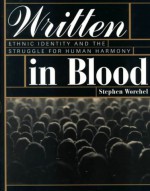 Written

ETHNIC IDENTITY AND THE STRUGGLE FOR HUMAN HARMONY

in Blood

Stephen Worchel